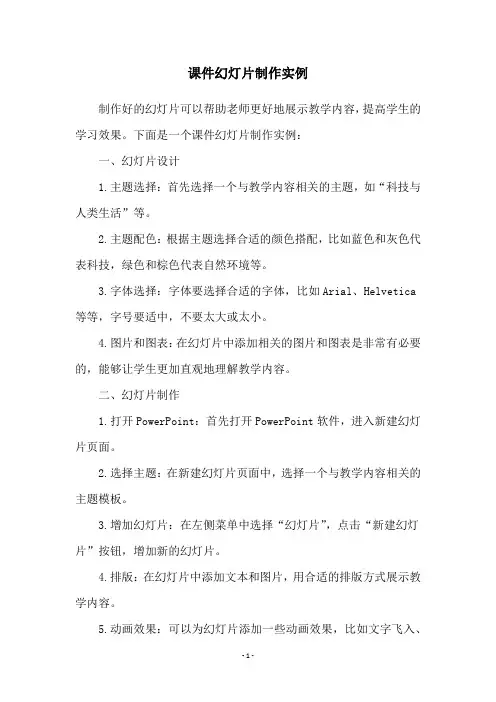 课件幻灯片制作实例

制作好的幻灯片可以帮助老师更好地展示教学内容，提高学生的学习效果。下面是一个课件幻灯片制作实例：

一、幻灯片设计

1.主题选择：首先选择一个与教学内容相关的主题，如“科技与人类生活”等。

2.主题配色：根据主题选择合适的颜色搭配，比如蓝色和灰色代表科技，绿色和棕色代表自然环境等。

3.字体选择：字体要选择合适的字体，比如Arial、Helvetica等等，字号要适中，不要太大或太小。

4.图片和图表：在幻灯片中添加相关的图片和图表是非常有必要的，能够让学生更加直观地理解教学内容。

二、幻灯片制作

1.打开PowerPoint：首先打开PowerPoint软件，进入新建幻灯片页面。

2.选择主题：在新建幻灯片页面中，选择一个与教学内容相关的主题模板。

3.增加幻灯片：在左侧菜单中选择“幻灯片”，点击“新建幻灯片”按钮，增加新的幻灯片。

4.排版：在幻灯片中添加文本和图片，用合适的排版方式展示教学内容。

5.动画效果：可以为幻灯片添加一些动画效果，比如文字飞入、

-1-